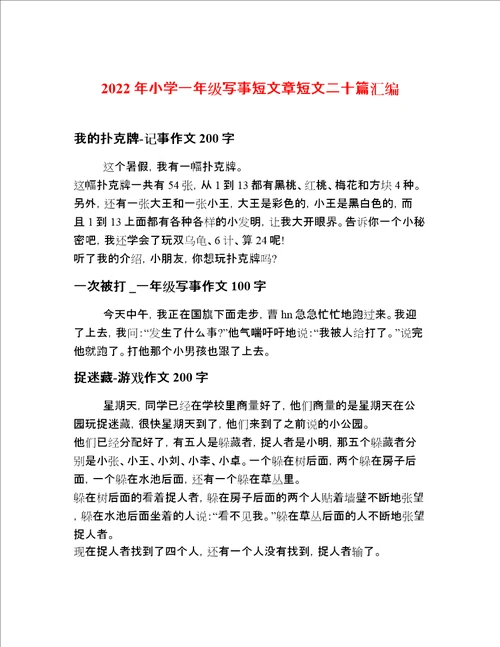 2022 年小学一年级写事短文章短文二十篇汇编

我的扑克牌-记事作文 200 字

这个暑假，我有一幅扑克牌。
这幅扑克牌一共有 54 张，从 1 到 13 都有黑桃、红桃、梅花和方块 4 种。另外，还有一张大王和一张小王，大王是彩色的，小王是黑白色的，而且 1 到 13 上面都有各种各样的小发明，让我大开眼界。告诉你一个小秘密吧，我还学会了玩双乌龟、6 计、算 24 呢!
听了我的介绍，小朋友，你想玩扑克牌吗?

一次被打 _一年级写事作文 100 字

今天中午，我正在国旗下面走步，曹 hn 急急忙忙地跑过来。我迎了上去，我问:“发生了什么事?”他气喘吁吁地说:“我被人给打了。”说完他就跑了。打他那个小男孩也跟了上去。

捉迷藏-游戏作文 200 字

星期天，同学已经在学校里商量好了，他们商量的是星期天在公园玩捉迷藏，很快星期天到了，他们来到了之前说的小公园。
他们已经分配好了，有五人是躲藏者，捉人者是小明，那五个躲藏者分别是小张、小王、小刘、小李、小卓。一个躲在树后面，两个躲在房子后面，一个躲在水池后面，还有一个躲在草丛里。
躲在树后面的看着捉人者，躲在房子后面的两个人贴着墙壁不断地张望，躲在水池后面坐着的人说:“看不见我。”躲在草丛后面的人不断地张望捉人者。
现在捉人者找到了四个人，还有一个人没有找到，捉人者输了。